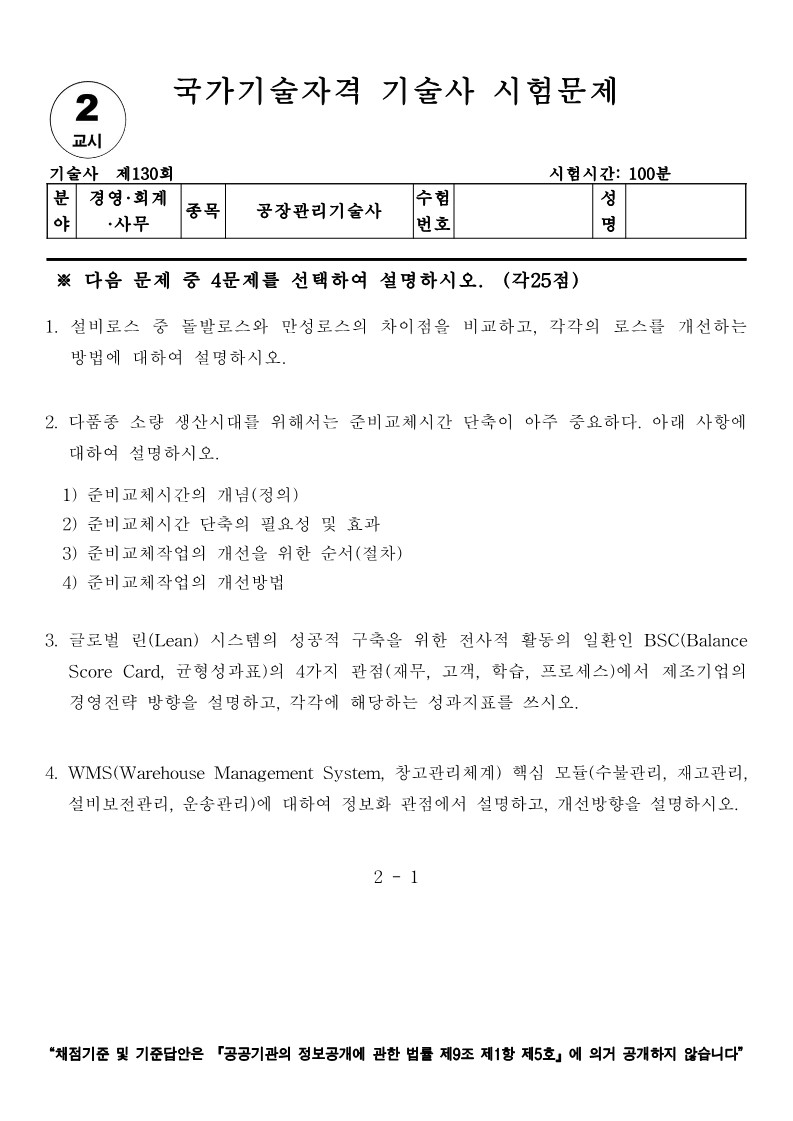 2
교시

국가기술자격 기술사 시험문제

기술사 제130회

시험시간: 100분

| 분야 | 경영·회계·사무 | 종목 | 공장관리기술사 | 수험번호 | | 성명 | |
|---|---|---|---|---|---|---|---|

※ 다음 문제 중 4문제를 선택하여 설명하시오. (각25점)

1. 설비로스 중 돌발로스와 만성로스의 차이점을 비교하고, 각각의 로스를 개선하는 방법에 대하여 설명하시오.

2. 다품종 소량 생산시대를 위해서는 준비교체시간 단축이 아주 중요하다. 아래 사항에 대하여 설명하시오.
1) 준비교체시간의 개념(정의)
2) 준비교체시간 단축의 필요성 및 효과
3) 준비교체작업의 개선을 위한 순서(절차)
4) 준비교체작업의 개선방법

3. 글로벌 린(Lean) 시스템의 성공적 구축을 위한 전사적 활동의 일환인 BSC(Balance Score Card, 균형성과표)의 4가지 관점(재무, 고객, 학습, 프로세스)에서 제조기업의 경영전략 방향을 설명하고, 각각에 해당하는 성과지표를 쓰시오.

4. WMS(Warehouse Management System, 창고관리체계) 핵심 모듈(수불관리, 재고관리, 설비보전관리, 운송관리)에 대하여 정보화 관점에서 설명하고, 개선방향을 설명하시오.

2 - 1

"채점기준 및 기준답안은 『공공기관의 정보공개에 관한 법률 제9조 제1항 제5호』에 의거 공개하지 않습니다"